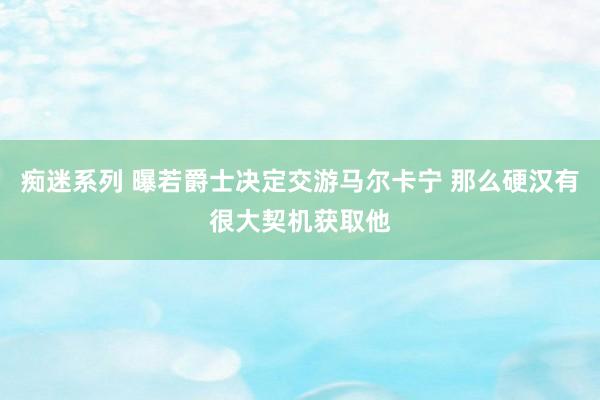 痴迷系列 曝若爵士决定交游马尔卡宁 那么硬汉有很大契机获取他